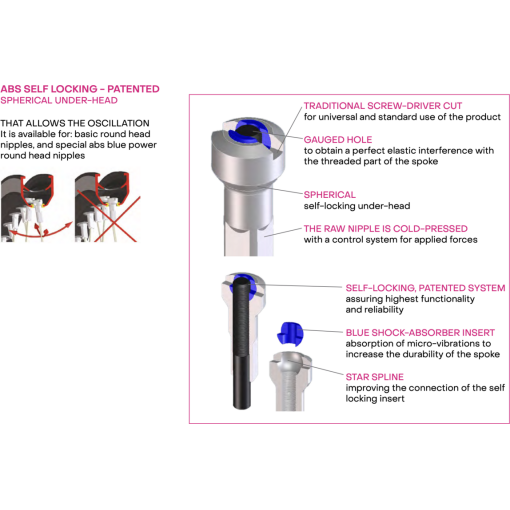 ABS SELF LOCKING - PATENTED
SPHERICAL UNDER-HEAD

THAT ALLOWS THE OSCILLATION
It is available for: basic round head nipples, and special abs blue power round head nipples

TRADITIONAL SCREW-DRIVER CUT
for universal and standard use of the product

GAUGED HOLE
to obtain a perfect elastic interference with the threaded part of the spoke

SPHERICAL
self-locking under-head

THE RAW NIPPLE IS COLD-PRESSED
with a control system for applied forces

SELF-LOCKING, PATENTED SYSTEM
assuring highest functionality and reliability

BLUE SHOCK-ABSORBER INSERT
absorption of micro-vibrations to increase the durability of the spoke

STAR SPLINE
improving the connection of the self locking insert